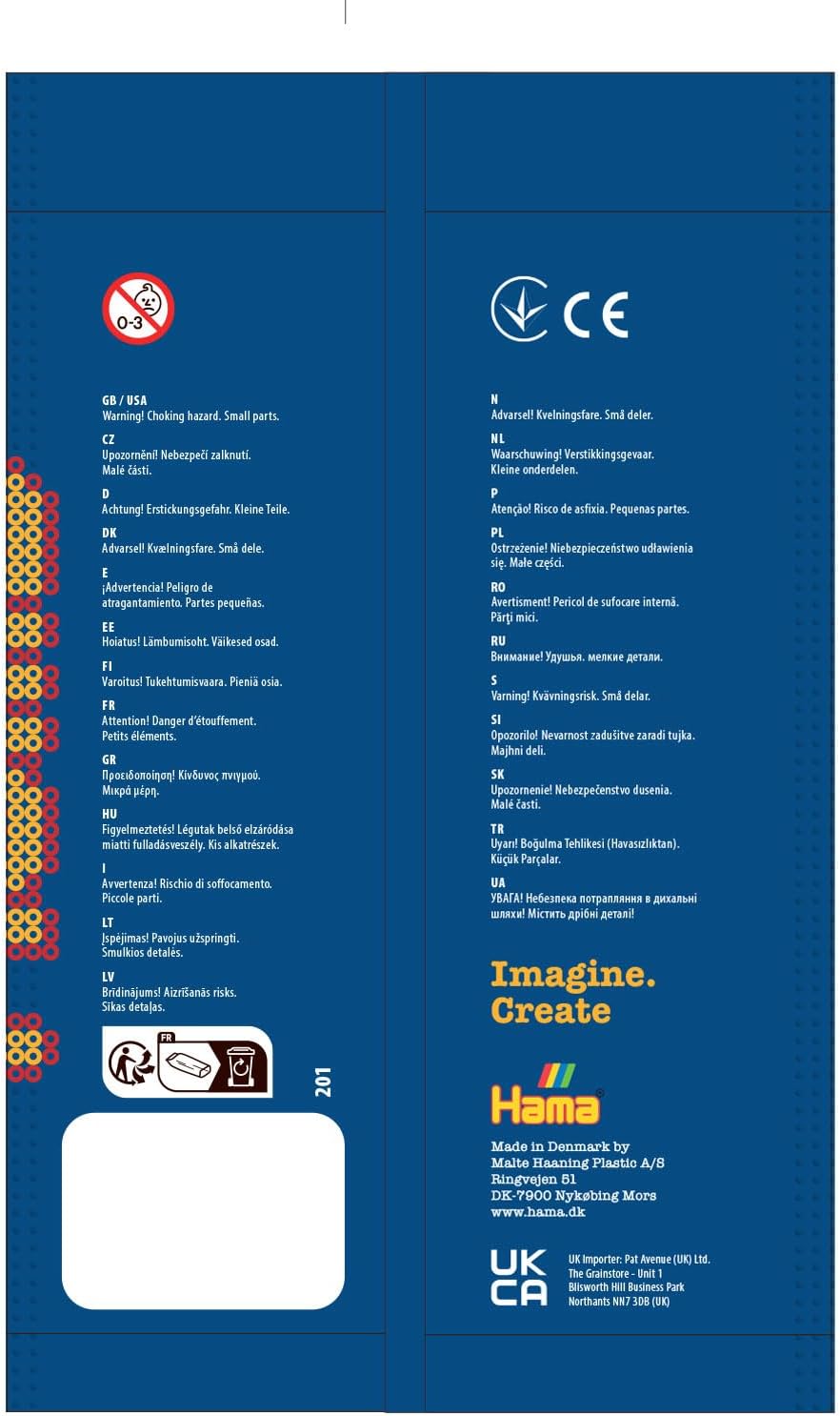 0-3

GB / USA
Warning! Choking hazard. Small parts.

CZ
Upozornění! Nebezpečí zalknutí.
Malé části.

D
Achtung! Erstickungsgefahr. Kleine Teile.

DK
Advarsel! Kvælningsfare. Små dele.

E
¡Advertencia! Peligro de atragantamiento. Partes pequeñas.

EE
Hoiatus! Lämbumisoht. Väikesed osad.

FI
Varoitus! Tukehtumisvaara. Pieniä osia.

FR
Attention! Danger d'étouffement.
Petits éléments.

GR
Προειδοποίηση! Κίνδυνος πνιγμού.
Μικρά μέρη.

HU
Figyelmeztetés! Légutak belső elzáródása miatti fulladásveszély. Kis alkatrészek.

I
Avvertenza! Rischio di soffocamento.
Piccole parti.

LT
Įspėjimas! Pavojus užspringti.
Smulkios detalės.

LV
Brīdinājums! Aizrīšanās risks.
Sīkas detaļas.

FR

201

CE

N
Advarsel! Kvelningsfare. Små deler.

NL
Waarschuwing! Verstikkingsgevaar.
Kleine onderdelen.

P
Atenção! Risco de asfixia. Pequenas partes.

PL
Ostrzeżenie! Niebezpieczeństwo udławienia się. Małe części.

RO
Avertisment! Pericol de sufocare internă.
Părţi mici.

RU
Внимание! Удушья. мелкие детали.

S
Varning! Kvävningsrisk. Små delar.

SI
Opozorilo! Nevarnost zadušitve zaradi tujka.
Majhni deli.

SK
Upozornenie! Nebezpečenstvo dusenia.
Malé časti.

TR
Uyarı! Boğulma Tehlikesi (Havasızlıktan).
Küçük Parçalar.

UA
УВАГА! Небезпека потрапляння в дихальні шляхи! Містить дрібні деталі!

Imagine.
Create

Hama

Made in Denmark by
Malte Haaning Plastic A/S
Ringvejen 51
DK-7900 Nykøbing Mors
www.hama.dk

UK
CA

UK Importer: Pat Avenue (UK) Ltd.
The Grainstore - Unit 1
Blisworth Hill Business Park
Northants NN7 3DB (UK)